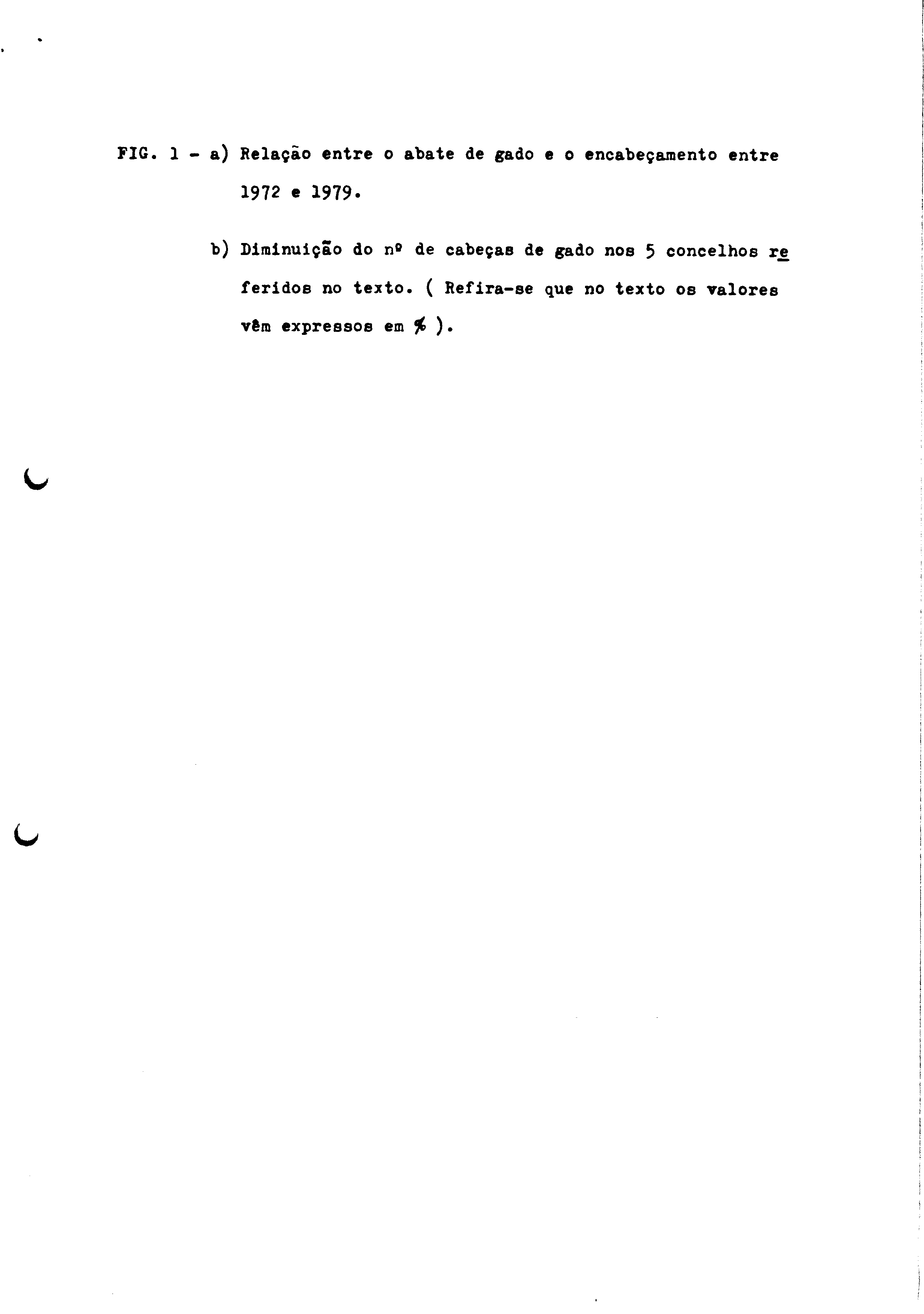 FIG. 1 - a) Relação entre o abate de gado e o encabeçamento entre 1972 e 1979.

b) Diminuição do nº de cabeças de gado nos 5 concelhos referidos no texto. ( Refira-se que no texto os valores vêm expressos em % ).